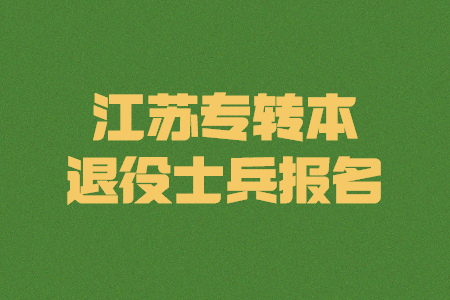 江苏专转本
退役士兵报名